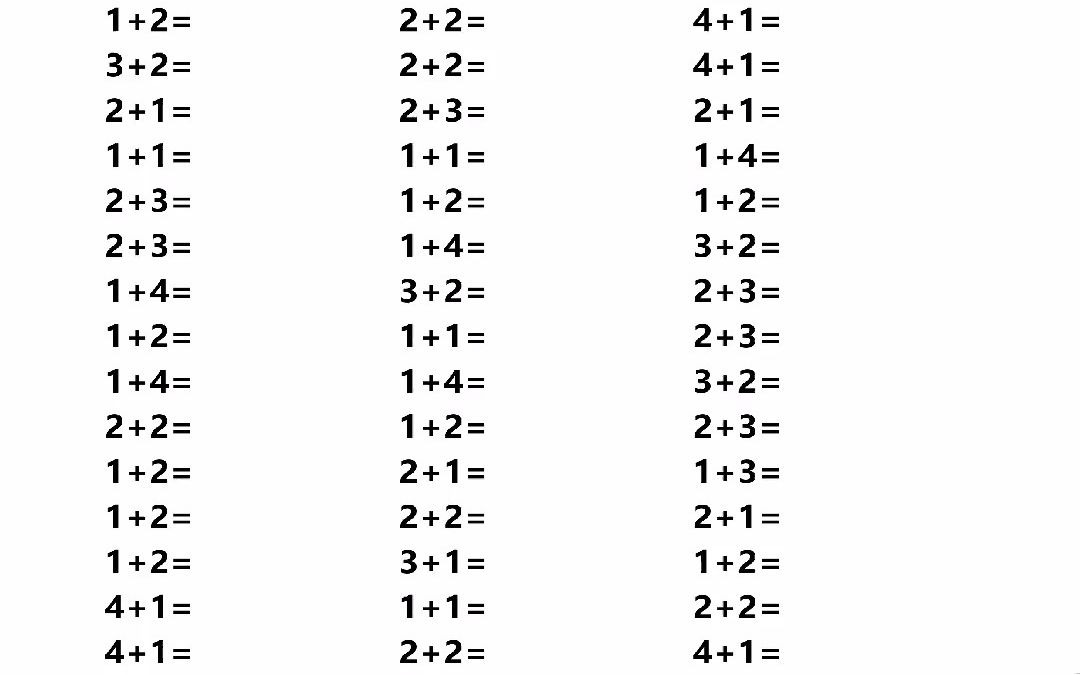 $1+2=$
$3+2=$
$2+1=$
$1+1=$
$2+3=$
$2+3=$
$1+4=$
$1+2=$
$1+4=$
$2+2=$
$1+2=$
$1+2=$
$1+2=$
$4+1=$
$4+1=$

$2+2=$
$2+2=$
$2+3=$
$1+1=$
$1+2=$
$1+4=$
$3+2=$
$1+1=$
$1+4=$
$1+2=$
$2+1=$
$2+2=$
$3+1=$
$1+1=$
$2+2=$

$4+1=$
$4+1=$
$2+1=$
$1+4=$
$1+2=$
$3+2=$
$2+3=$
$2+3=$
$3+2=$
$2+3=$
$1+3=$
$2+1=$
$1+2=$
$2+2=$
$4+1=$